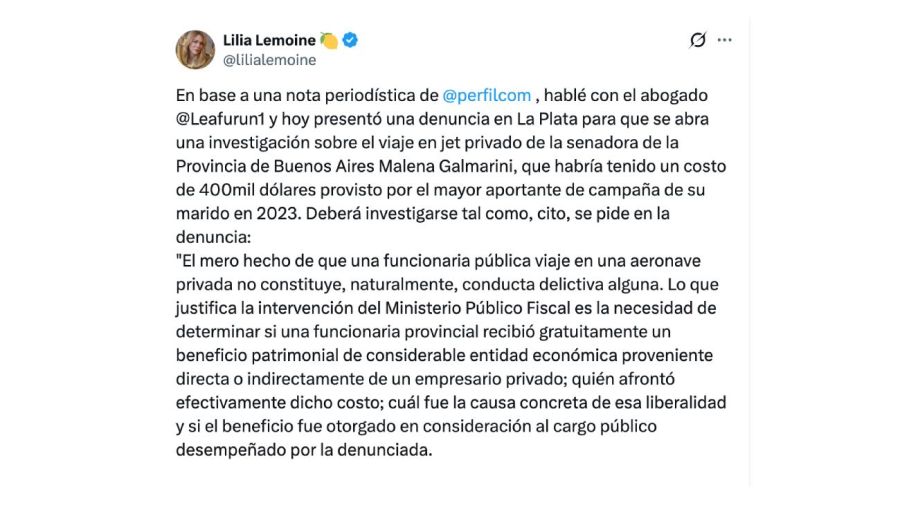 Lilia Lemoine 🍋
@lilialemoine

En base a una nota periodística de @perfilcom , hablé con el abogado @Leafurun1 y hoy presentó una denuncia en La Plata para que se abra una investigación sobre el viaje en jet privado de la senadora de la Provincia de Buenos Aires Malena Galmarini, que habría tenido un costo de 400mil dólares provisto por el mayor aportante de campaña de su marido en 2023. Deberá investigarse tal como, cito, se pide en la denuncia:
"El mero hecho de que una funcionaria pública viaje en una aeronave privada no constituye, naturalmente, conducta delictiva alguna. Lo que justifica la intervención del Ministerio Público Fiscal es la necesidad de determinar si una funcionaria provincial recibió gratuitamente un beneficio patrimonial de considerable entidad económica proveniente directa o indirectamente de un empresario privado; quién afrontó efectivamente dicho costo; cuál fue la causa concreta de esa liberalidad y si el beneficio fue otorgado en consideración al cargo público desempeñado por la denunciada.